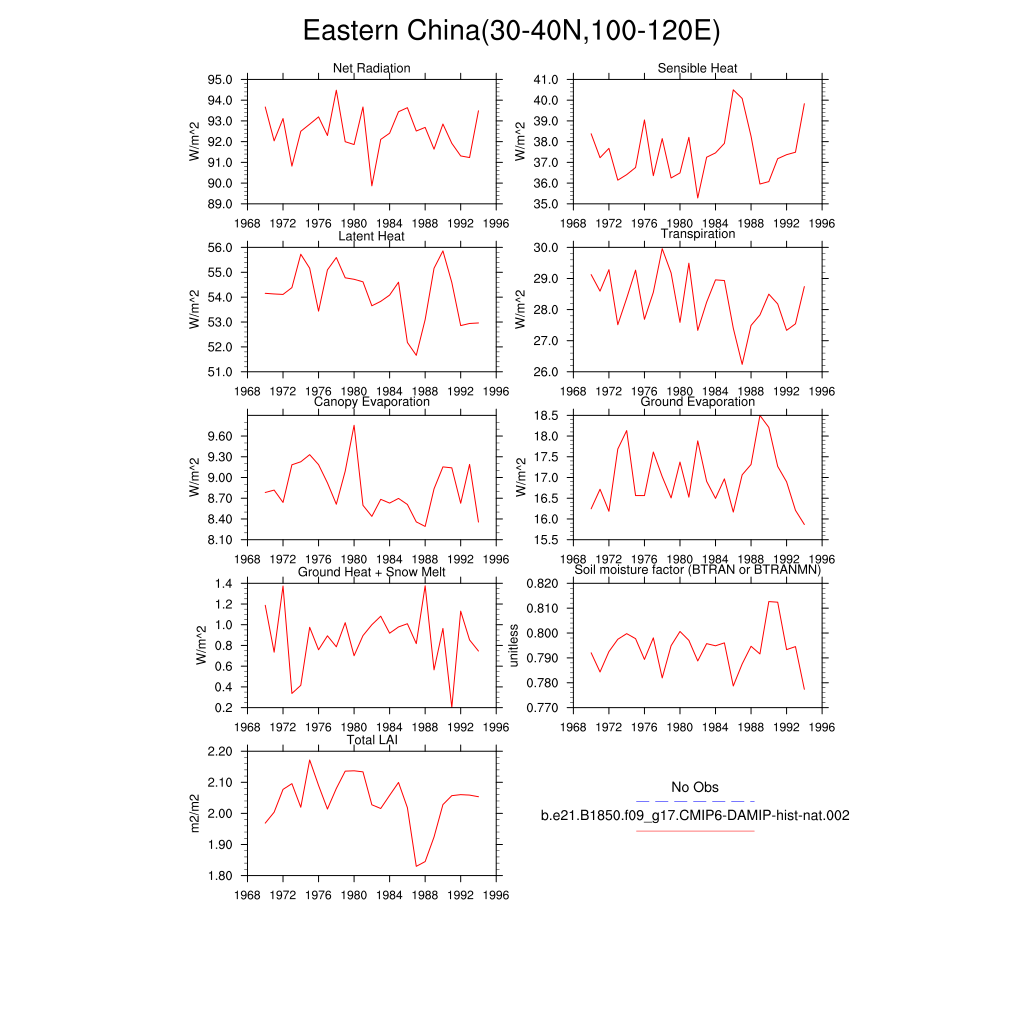 Eastern China(30-40N,100-120E)

Net Radiation
W/m^2
95.0
94.0
93.0
92.0
91.0
90.0
89.0
1968 1972 1976 1980 1984 1988 1992 1996

Sensible Heat
W/m^2
41.0
40.0
39.0
38.0
37.0
36.0
35.0
1968 1972 1976 1980 1984 1988 1992 1996

Latent Heat
W/m^2
56.0
55.0
54.0
53.0
52.0
51.0
1968 1972 1976 1980 1984 1988 1992 1996

Transpiration
W/m^2
30.0
29.0
28.0
27.0
26.0
1968 1972 1976 1980 1984 1988 1992 1996

Canopy Evaporation
W/m^2
9.60
9.30
9.00
8.70
8.40
8.10
1968 1972 1976 1980 1984 1988 1992 1996

Ground Evaporation
W/m^2
18.5
18.0
17.5
17.0
16.5
16.0
15.5
1968 1972 1976 1980 1984 1988 1992 1996

Ground Heat + Snow Melt
W/m^2
1.4
1.2
1.0
0.8
0.6
0.4
0.2
1968 1972 1976 1980 1984 1988 1992 1996

Soil moisture factor (BTRAN or BTRANMN)
unitless
0.820
0.810
0.800
0.790
0.780
0.770
1968 1972 1976 1980 1984 1988 1992 1996

Total LAI
m2/m2
2.20
2.10
2.00
1.90
1.80
1968 1972 1976 1980 1984 1988 1992 1996

No Obs
b.e21.B1850.f09_g17.CMIP6-DAMIP-hist-nat.002